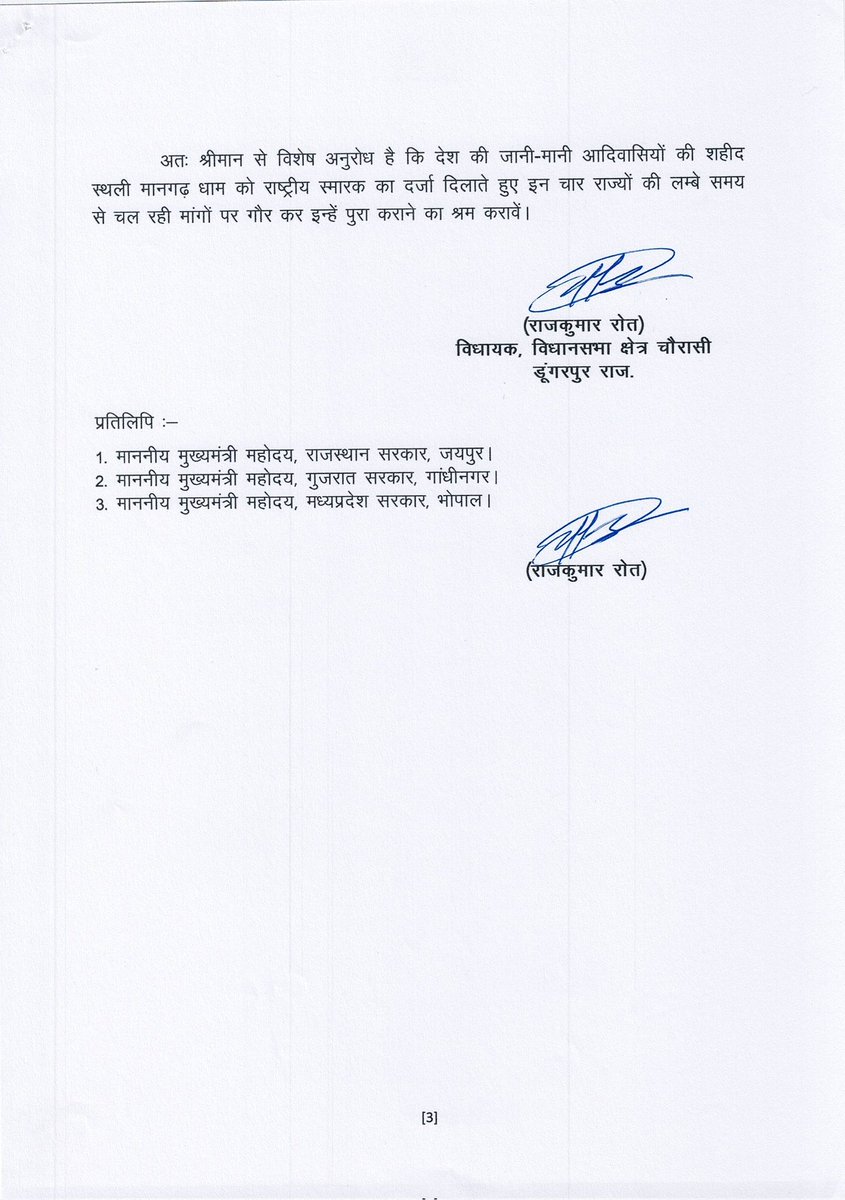 अतः श्रीमान से विशेष अनुरोध है कि देश की जानी-मानी आदिवासियों की शहीद स्थली मानगढ़ धाम को राष्ट्रीय स्मारक का दर्जा दिलाते हुए इन चार राज्यों की लम्बे समय से चल रही मांगों पर गौर कर इन्हें पुरा कराने का श्रम करावें।

(राजकुमार रोत)
विधायक, विधानसभा क्षेत्र चौरासी
डूंगरपुर राज.

प्रतिलिपि :–

1. माननीय मुख्यमंत्री महोदय, राजस्थान सरकार, जयपुर।
2. माननीय मुख्यमंत्री महोदय, गुजरात सरकार, गांधीनगर।
3. माननीय मुख्यमंत्री महोदय, मध्यप्रदेश सरकार, भोपाल।

(राजकुमार रोत)

[3]